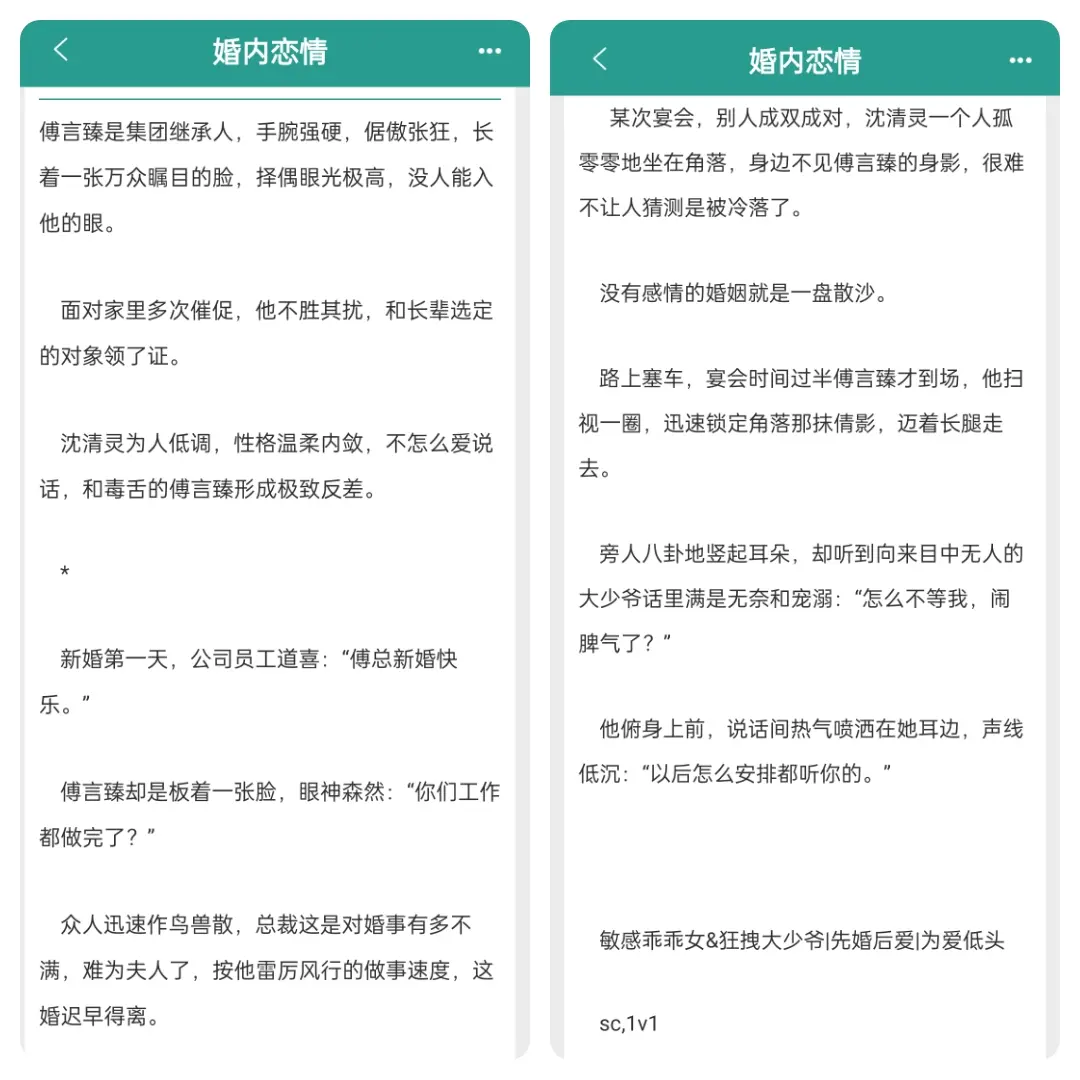 婚内恋情

傅言臻是集团继承人，手腕强硬，倨傲张狂，长着一张万众瞩目的脸，择偶眼光极高，没人能入他的眼。

面对家里多次催促，他不胜其扰，和长辈选定的对象领了证。

沈清灵为人低调，性格温柔内敛，不怎么爱说话，和毒舌的傅言臻形成极致反差。

*

新婚第一天，公司员工道喜：“傅总新婚快乐。”

傅言臻却是板着一张脸，眼神森然：“你们工作都做完了？”

众人迅速作鸟兽散，总裁这是对婚事有多不满，难为夫人了，按他雷厉风行的做事速度，这婚迟早得离。

婚内恋情

某次宴会，别人成双成对，沈清灵一个人孤零零地坐在角落，身边不见傅言臻的身影，很难不让人猜测是被冷落了。

没有感情的婚姻就是一盘散沙。

路上塞车，宴会时间过半傅言臻才到场，他扫视一圈，迅速锁定角落那抹倩影，迈着长腿走去。

旁人八卦地竖起耳朵，却听到向来目中无人的大少爷话里满是无奈和宠溺：“怎么不等我，闹脾气了？”

他俯身上前，说话间热气喷洒在她耳边，声线低沉：“以后怎么安排都听你的。”

敏感乖乖女&狂拽大少爷|先婚后爱|为爱低头

sc,1v1